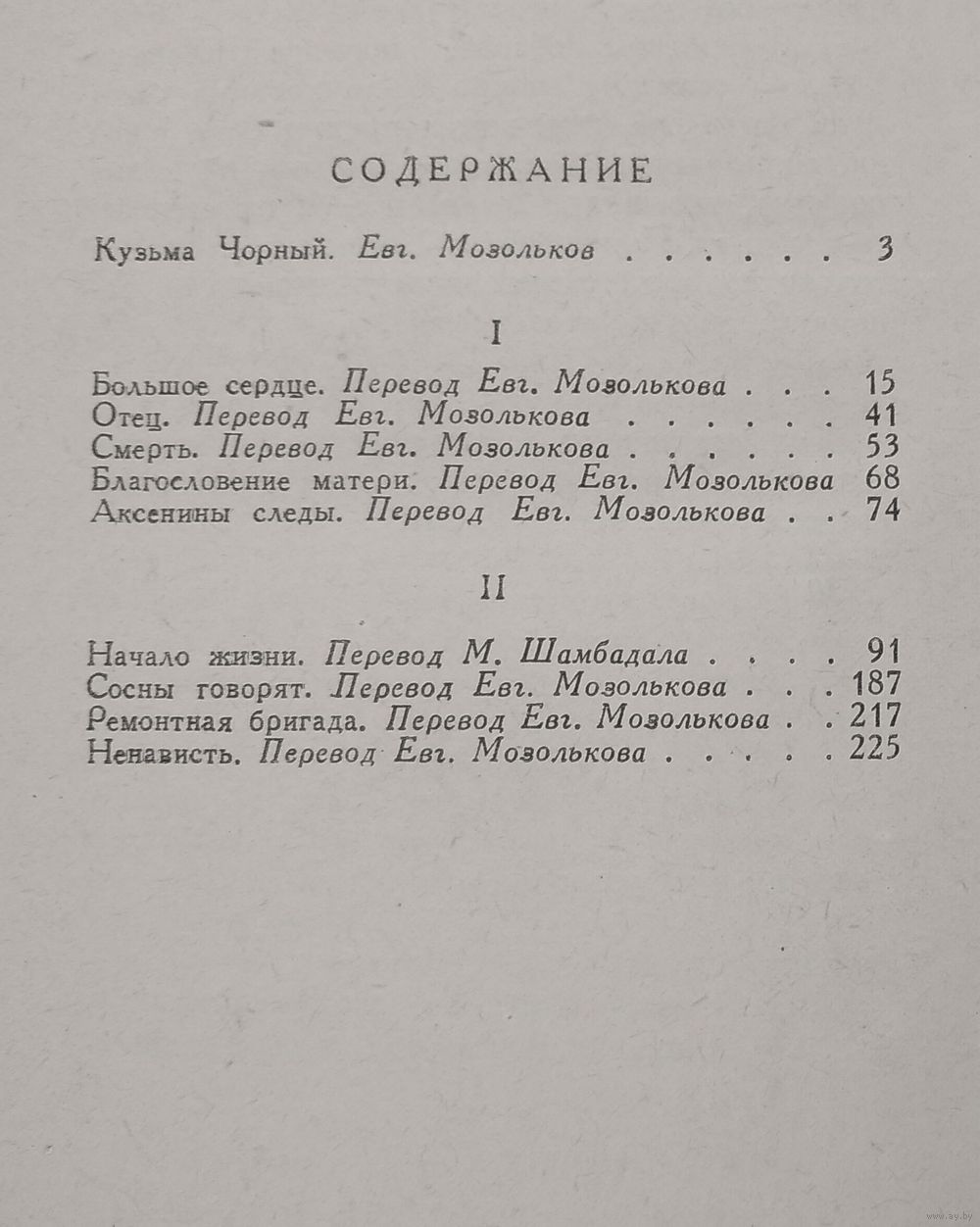 СОДЕРЖАНИЕ

Кузьма Чорный. Евг. Мозольков . . . . . . 3

I

Большое сердце. Перевод Евг. Мозолькова . . . 15
Отец. Перевод Евг. Мозолькова . . . . . . 41
Смерть. Перевод Евг. Мозолькова . . . . . . 53
Благословение матери. Перевод Евг. Мозолькова 68
Аксенины следы. Перевод Евг. Мозолькова . . 74

II

Начало жизни. Перевод М. Шамбадала . . . . 91
Сосны говорят. Перевод Евг. Мозолькова . . . 187
Ремонтная бригада. Перевод Евг. Мозолькова . . 217
Ненависть. Перевод Евг. Мозолькова . . . . . 225

www.ay.by